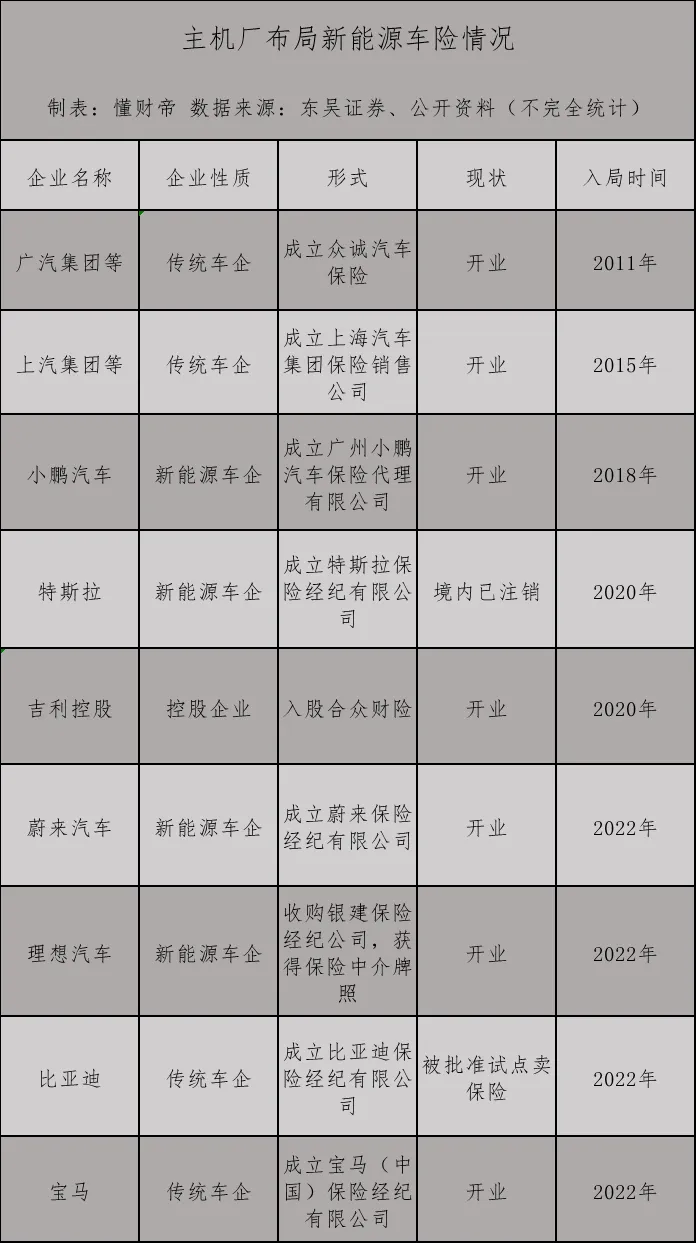 主机厂布局新能源车险情况

制表：懂财帝 数据来源：东吴证券、公开资料（不完全统计）

| 企业名称 | 企业性质 | 形式 | 现状 | 入局时间 |
|---|---|---|---|---|
| 广汽集团等 | 传统车企 | 成立众诚汽车保险 | 开业 | 2011年 |
| 上汽集团等 | 传统车企 | 成立上海汽车集团保险销售公司 | 开业 | 2015年 |
| 小鹏汽车 | 新能源车企 | 成立广州小鹏汽车保险代理有限公司 | 开业 | 2018年 |
| 特斯拉 | 新能源车企 | 成立特斯拉保险经纪有限公司 | 境内已注销 | 2020年 |
| 吉利控股 | 控股企业 | 入股合众财险 | 开业 | 2020年 |
| 蔚来汽车 | 新能源车企 | 成立蔚来保险经纪有限公司 | 开业 | 2022年 |
| 理想汽车 | 新能源车企 | 收购银建保险经纪公司，获得保险中介牌照 | 开业 | 2022年 |
| 比亚迪 | 传统车企 | 成立比亚迪保险经纪有限公司 | 被批准试点卖保险 | 2022年 |
| 宝马 | 传统车企 | 成立宝马（中国）保险经纪有限公司 | 开业 | 2022年 |